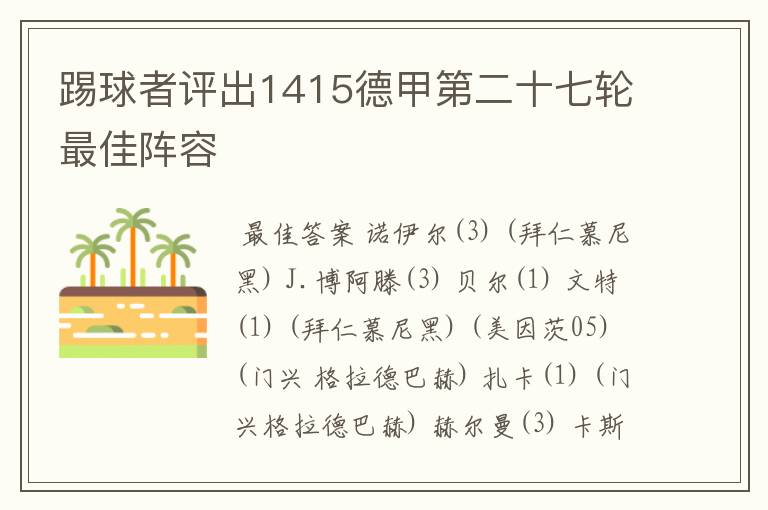 踢球者评出1415德甲第二十七轮最佳阵容

最佳答案 诺伊尔(3)(拜仁慕尼黑)J.博阿滕(3) 贝尔(1) 文特(1)(拜仁慕尼黑)(美因茨05)(门兴 格拉德巴赫)扎卡(1)(门兴格拉德巴赫)赫尔曼(3) 卡斯